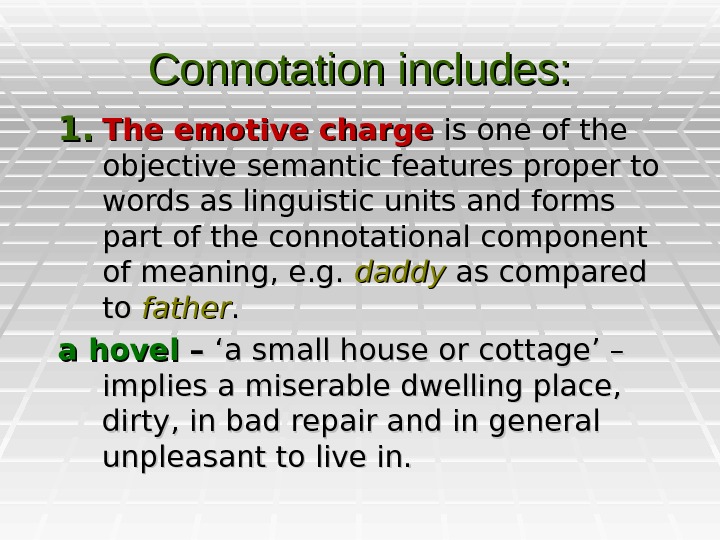 Connotation includes:

1. The emotive charge is one of the objective semantic features proper to words as linguistic units and forms part of the connotational component of meaning, e.g. daddy as compared to father.

a hovel – ‘a small house or cottage’ – implies a miserable dwelling place, dirty, in bad repair and in general unpleasant to live in.